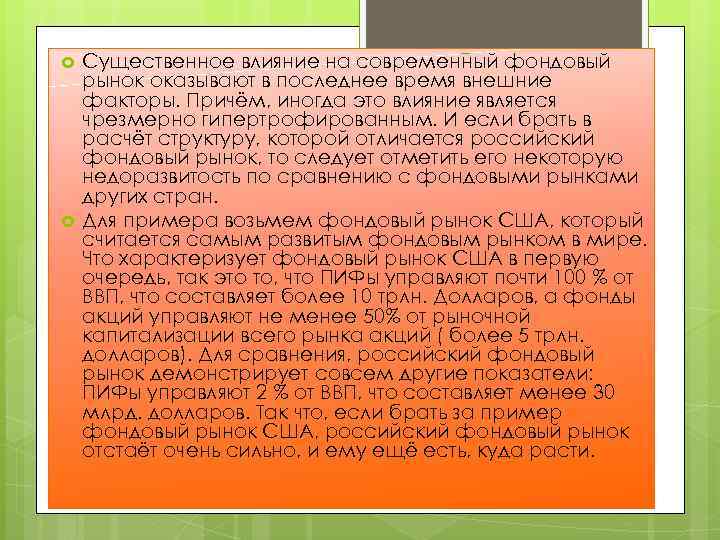 Существенное влияние на современный фондовый рынок оказывают в последнее время внешние факторы. Причём, иногда это влияние является чрезмерно гипертрофированным. И если брать в расчёт структуру, которой отличается российский фондовый рынок, то следует отметить его некоторую недоразвитость по сравнению с фондовыми рынками других стран.

Для примера возьмем фондовый рынок США, который считается самым развитым фондовым рынком в мире. Что характеризует фондовый рынок США в первую очередь, так это то, что ПИФы управляют почти 100 % от ВВП, что составляет более 10 трлн. Долларов, а фонды акций управляют не менее 50% от рыночной капитализации всего рынка акций ( более 5 трлн. долларов). Для сравнения, российский фондовый рынок демонстрирует совсем другие показатели: ПИФы управляют 2 % от ВВП, что составляет менее 30 млрд. долларов. Так что, если брать за пример фондовый рынок США, российский фондовый рынок отстаёт очень сильно, и ему ещё есть, куда расти.